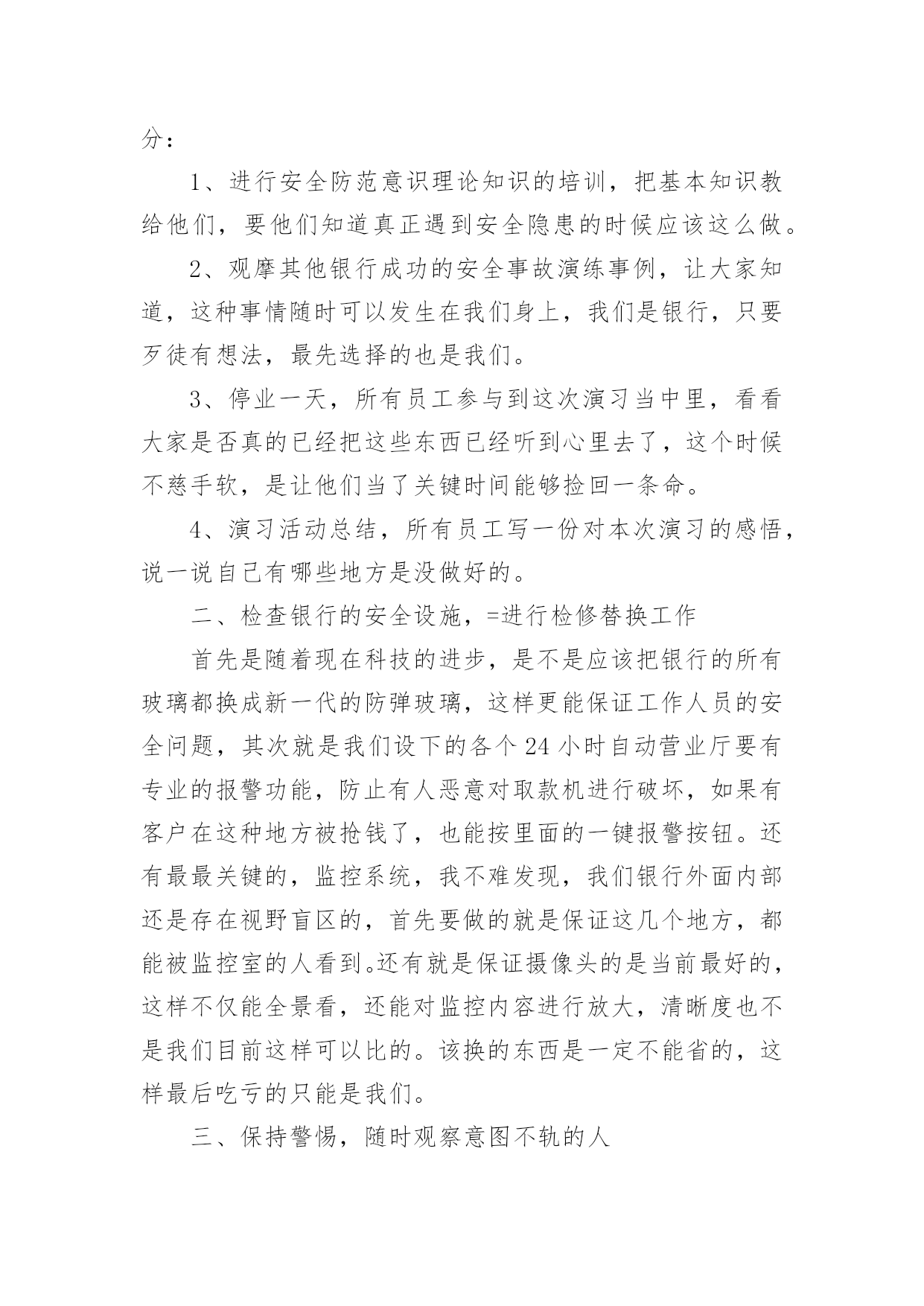 分：

1、进行安全防范意识理论知识的培训，把基本知识教给他们，要他们知道真正遇到安全隐患的时候应该这么做。

2、观摩其他银行成功的安全事故演练事例，让大家知道，这种事情随时可以发生在我们身上，我们是银行，只要歹徒有想法，最先选择的也是我们。

3、停业一天，所有员工参与到这次演习当中里，看看大家是否真的已经把这些东西已经听到心里去了，这个时候不慈手软，是让他们当了关键时间能够捡回一条命。

4、演习活动总结，所有员工写一份对本次演习的感悟，说一说自己有哪些地方是没做好的。

二、检查银行的安全设施，=进行检修替换工作

首先是随着现在科技的进步，是不是应该把银行的所有玻璃都换成新一代的防弹玻璃，这样更能保证工作人员的安全问题，其次就是我们设下的各个24小时自动营业厅要有专业的报警功能，防止有人恶意对取款机进行破坏，如果有客户在这种地方被抢钱了，也能按里面的一键报警按钮。还有最最关键的，监控系统，我不难发现，我们银行外面内部还是存在视野盲区的，首先要做的就是保证这几个地方，都能被监控室的人看到。还有就是保证摄像头的是当前最好的，这样不仅能全景看，还能对监控内容进行放大，清晰度也不是我们目前这样可以比的。该换的东西是一定不能省的，这样最后吃亏的只能是我们。

三、保持警惕，随时观察意图不轨的人